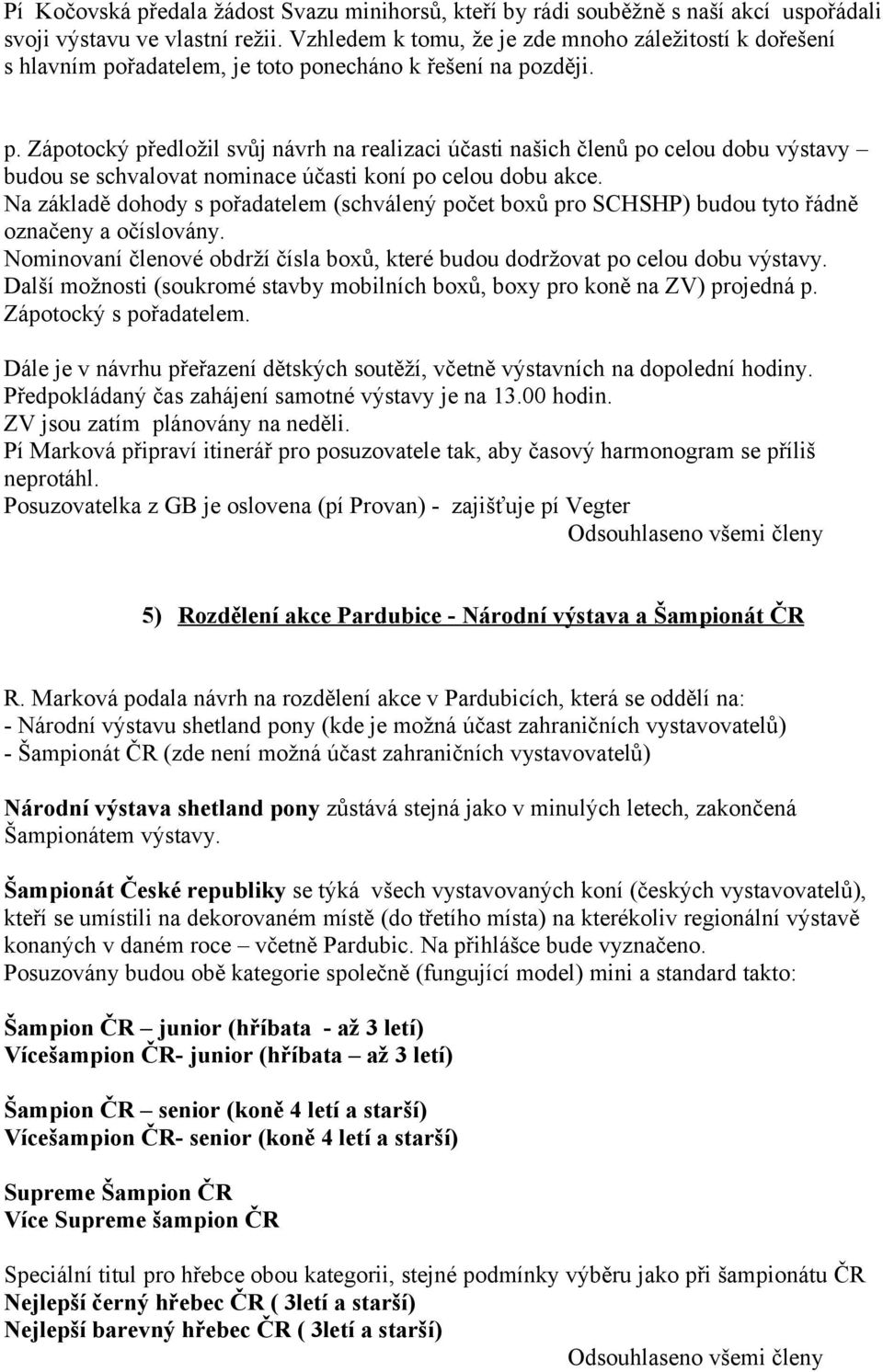 Pí Kočovská předala žádost Svazu minihorsů, kteří by rádi souběžně s naší akcí uspořádali svoji výstavu ve vlastní režii. Vzhledem k tomu, že je zde mnoho záležitostí k dořešení s hlavním pořadatelem, je toto ponecháno k řešení na později.

p. Zápotocký předložil svůj návrh na realizaci účasti našich členů po celou dobu výstavy – budou se schvalovat nominace účasti koní po celou dobu akce.
Na základě dohody s pořadatelem (schválený počet boxů pro SCHSHP) budou tyto řádně označeny a očíslovány.
Nominovaní členové obdrží čísla boxů, které budou dodržovat po celou dobu výstavy.
Další možnosti (soukromé stavby mobilních boxů, boxy pro koně na ZV) projedná p. Zápotocký s pořadatelem.

Dále je v návrhu přeřazení dětských soutěží, včetně výstavních na dopolední hodiny.
Předpokládaný čas zahájení samotné výstavy je na 13.00 hodin.
ZV jsou zatím plánovány na neděli.
Pí Marková připraví itinerář pro posuzovatele tak, aby časový harmonogram se příliš neprotáhl.
Posuzovatelka z GB je oslovena (pí Provan) - zajišťuje pí Vegter
Odsouhlaseno všemi členy

5) Rozdělení akce Pardubice - Národní výstava a Šampionát ČR

R. Marková podala návrh na rozdělení akce v Pardubicích, která se oddělí na:
- Národní výstavu shetland pony (kde je možná účast zahraničních vystavovatelů)
- Šampionát ČR (zde není možná účast zahraničních vystavovatelů)

Národní výstava shetland pony zůstává stejná jako v minulých letech, zakončená Šampionátem výstavy.

Šampionát České republiky se týká všech vystavovaných koní (českých vystavovatelů), kteří se umístili na dekorovaném místě (do třetího místa) na kterékoliv regionální výstavě konaných v daném roce – včetně Pardubic. Na přihlášce bude vyznačeno.
Posuzovány budou obě kategorie společně (fungující model) mini a standard takto:

Šampion ČR – junior (hříbata - až 3 letí)
Vícešampion ČR- junior (hříbata – až 3 letí)

Šampion ČR – senior (koně 4 letí a starší)
Vícešampion ČR- senior (koně 4 letí a starší)

Supreme Šampion ČR
Více Supreme šampion ČR

Speciální titul pro hřebce obou kategorii, stejné podmínky výběru jako při šampionátu ČR
Nejlepší černý hřebec ČR ( 3letí a starší)
Nejlepší barevný hřebec ČR ( 3letí a starší)
Odsouhlaseno všemi členy